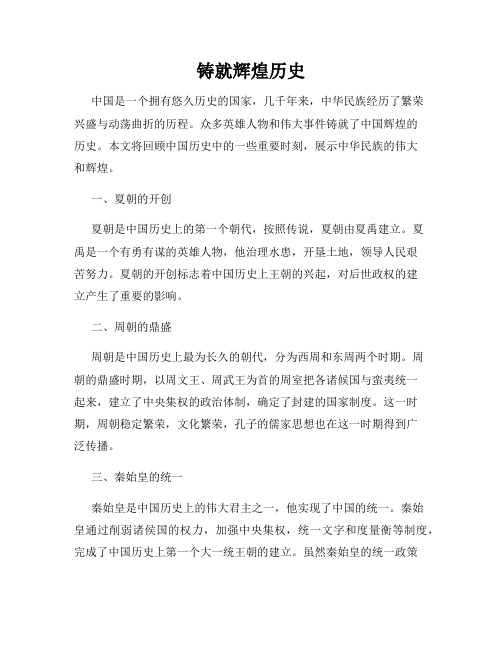 铸就辉煌历史

中国是一个拥有悠久历史的国家，几千年来，中华民族经历了繁荣兴盛与动荡曲折的历程。众多英雄人物和伟大事件铸就了中国辉煌的历史。本文将回顾中国历史中的一些重要时刻，展示中华民族的伟大和辉煌。

一、夏朝的开创

夏朝是中国历史上的第一个朝代，按照传说，夏朝由夏禹建立。夏禹是一个有勇有谋的英雄人物，他治理水患，开垦土地，领导人民艰苦努力。夏朝的开创标志着中国历史上王朝的兴起，对后世政权的建立产生了重要的影响。

二、周朝的鼎盛

周朝是中国历史上最为长久的朝代，分为西周和东周两个时期。周朝的鼎盛时期，以周文王、周武王为首的周室把各诸侯国与蛮夷统一起来，建立了中央集权的政治体制，确定了封建的国家制度。这一时期，周朝稳定繁荣，文化繁荣，孔子的儒家思想也在这一时期得到广泛传播。

三、秦始皇的统一

秦始皇是中国历史上的伟大君主之一，他实现了中国的统一。秦始皇通过削弱诸侯国的权力，加强中央集权，统一文字和度量衡等制度，完成了中国历史上第一个大一统王朝的建立。虽然秦始皇的统一政策